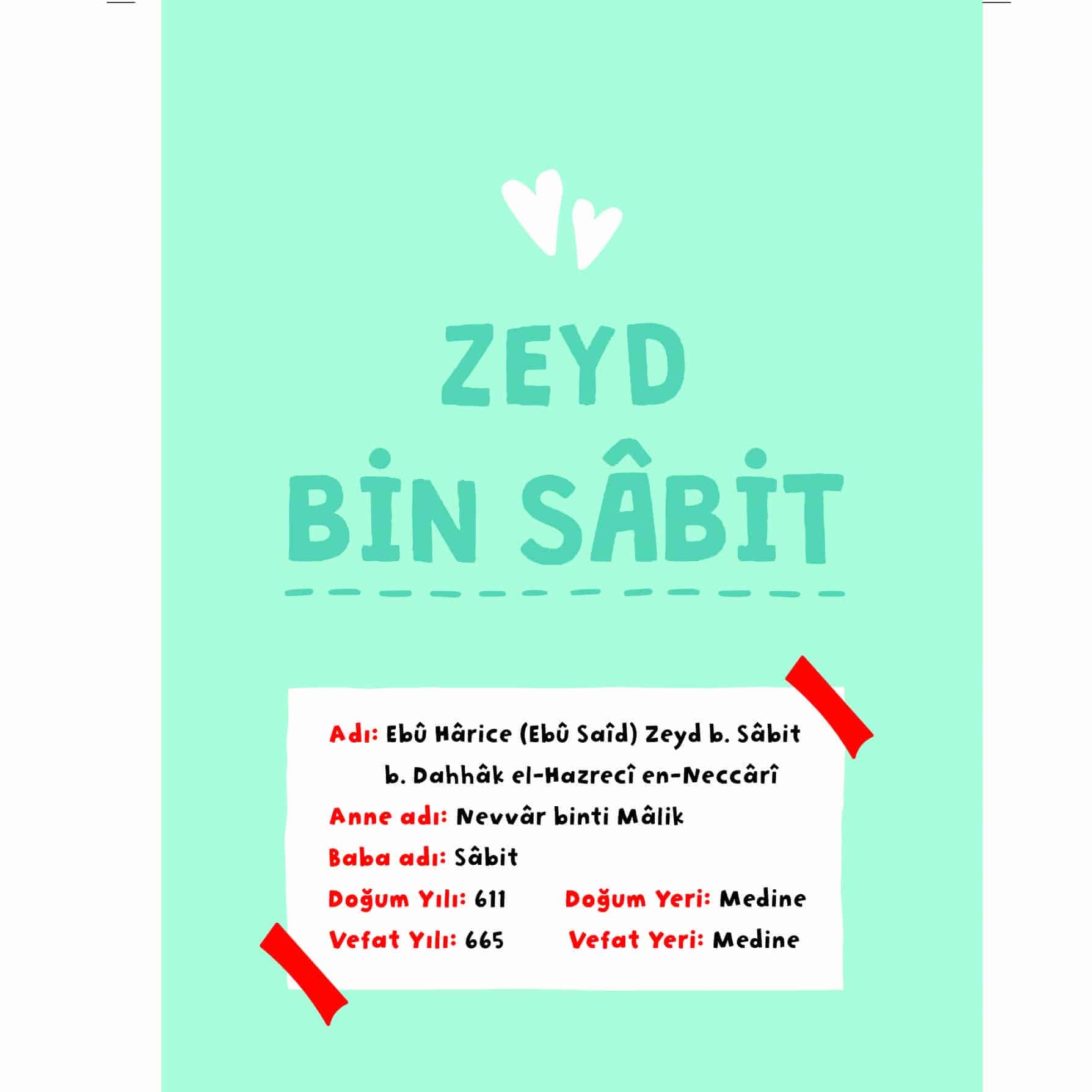 ZEYD
BİN SÂBİT

Adı: Ebû Hârice (Ebû Saîd) Zeyd b. Sâbit b. Dahhâk el-Hazrecî en-Neccârî

Anne adı: Nevvâr binti Mâlik

Baba adı: Sâbit

Doğum Yılı: 611 Doğum Yeri: Medine

Vefat Yılı: 665 Vefat Yeri: Medine